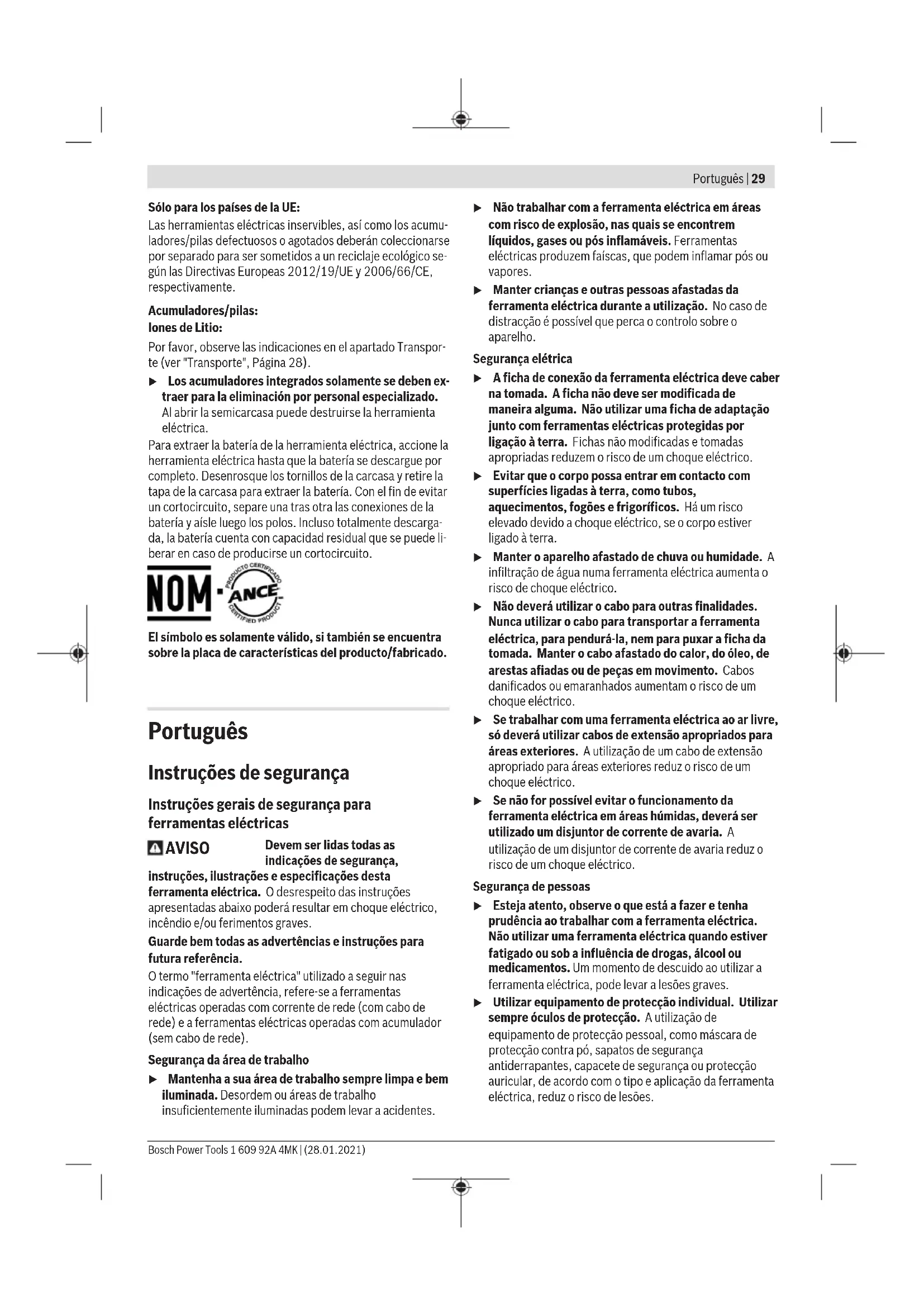 Português | 29

Sólo para los países de la UE:
Las herramientas eléctricas inservibles, así como los acumuladores/pilas defectuosos o agotados deberán coleccionarse por separado para ser sometidos a un reciclaje ecológico según las Directivas Europeas 2012/19/UE y 2006/66/CE, respectivamente.

Acumuladores/pilas:
Iones de Litio:
Por favor, observe las indicaciones en el apartado Transporte (ver "Transporte", Página 28).

▶ Los acumuladores integrados solamente se deben extraer para la eliminación por personal especializado. Al abrir la semicarcasa puede destruirse la herramienta eléctrica.

Para extraer la batería de la herramienta eléctrica, accione la herramienta eléctrica hasta que la batería se descargue por completo. Desenrosque los tornillos de la carcasa y retire la tapa de la carcasa para extraer la batería. Con el fin de evitar un cortocircuito, separe una tras otra las conexiones de la batería y aísle luego los polos. Incluso totalmente descargada, la batería cuenta con capacidad residual que se puede liberar en caso de producirse un cortocircuito.

NOM · PRODUCTO CERTIFICADO ANCE CERTIFIED PRODUCT

El símbolo es solamente válido, si también se encuentra sobre la placa de características del producto/fabricado.

Português

Instruções de segurança

Instruções gerais de segurança para ferramentas eléctricas

AVISO Devem ser lidas todas as indicações de segurança, instruções, ilustrações e especificações desta ferramenta eléctrica. O desrespeito das instruções apresentadas abaixo poderá resultar em choque eléctrico, incêndio e/ou ferimentos graves.

Guarde bem todas as advertências e instruções para futura referência.

O termo "ferramenta eléctrica" utilizado a seguir nas indicações de advertência, refere-se a ferramentas eléctricas operadas com corrente de rede (com cabo de rede) e a ferramentas eléctricas operadas com acumulador (sem cabo de rede).

Segurança da área de trabalho

▶ Mantenha a sua área de trabalho sempre limpa e bem iluminada. Desordem ou áreas de trabalho insuficientemente iluminadas podem levar a acidentes.

▶ Não trabalhar com a ferramenta eléctrica em áreas com risco de explosão, nas quais se encontrem líquidos, gases ou pós inflamáveis. Ferramentas eléctricas produzem faíscas, que podem inflamar pós ou vapores.

▶ Manter crianças e outras pessoas afastadas da ferramenta eléctrica durante a utilização. No caso de distracção é possível que perca o controlo sobre o aparelho.

Segurança elétrica

▶ A ficha de conexão da ferramenta eléctrica deve caber na tomada. A ficha não deve ser modificada de maneira alguma. Não utilizar uma ficha de adaptação junto com ferramentas eléctricas protegidas por ligação à terra. Fichas não modificadas e tomadas apropriadas reduzem o risco de um choque eléctrico.

▶ Evitar que o corpo possa entrar em contacto com superfícies ligadas à terra, como tubos, aquecimentos, fogões e frigoríficos. Há um risco elevado devido a choque eléctrico, se o corpo estiver ligado à terra.

▶ Manter o aparelho afastado de chuva ou humidade. A infiltração de água numa ferramenta eléctrica aumenta o risco de choque eléctrico.

▶ Não deverá utilizar o cabo para outras finalidades. Nunca utilizar o cabo para transportar a ferramenta eléctrica, para pendurá-la, nem para puxar a ficha da tomada. Manter o cabo afastado do calor, do óleo, de arestas afiadas ou de peças em movimento. Cabos danificados ou emaranhados aumentam o risco de um choque eléctrico.

▶ Se trabalhar com uma ferramenta eléctrica ao ar livre, só deverá utilizar cabos de extensão apropriados para áreas exteriores. A utilização de um cabo de extensão apropriado para áreas exteriores reduz o risco de um choque eléctrico.

▶ Se não for possível evitar o funcionamento da ferramenta eléctrica em áreas húmidas, deverá ser utilizado um disjuntor de corrente de avaria. A utilização de um disjuntor de corrente de avaria reduz o risco de um choque eléctrico.

Segurança de pessoas

▶ Esteja atento, observe o que está a fazer e tenha prudência ao trabalhar com a ferramenta eléctrica. Não utilizar uma ferramenta eléctrica quando estiver fatigado ou sob a influência de drogas, álcool ou medicamentos. Um momento de descuido ao utilizar a ferramenta eléctrica, pode levar a lesões graves.

▶ Utilizar equipamento de protecção individual. Utilizar sempre óculos de protecção. A utilização de equipamento de protecção pessoal, como máscara de protecção contra pó, sapatos de segurança antiderrapantes, capacete de segurança ou protecção auricular, de acordo com o tipo e aplicação da ferramenta eléctrica, reduz o risco de lesões.

Bosch Power Tools 1 609 92A 4MK | (28.01.2021)